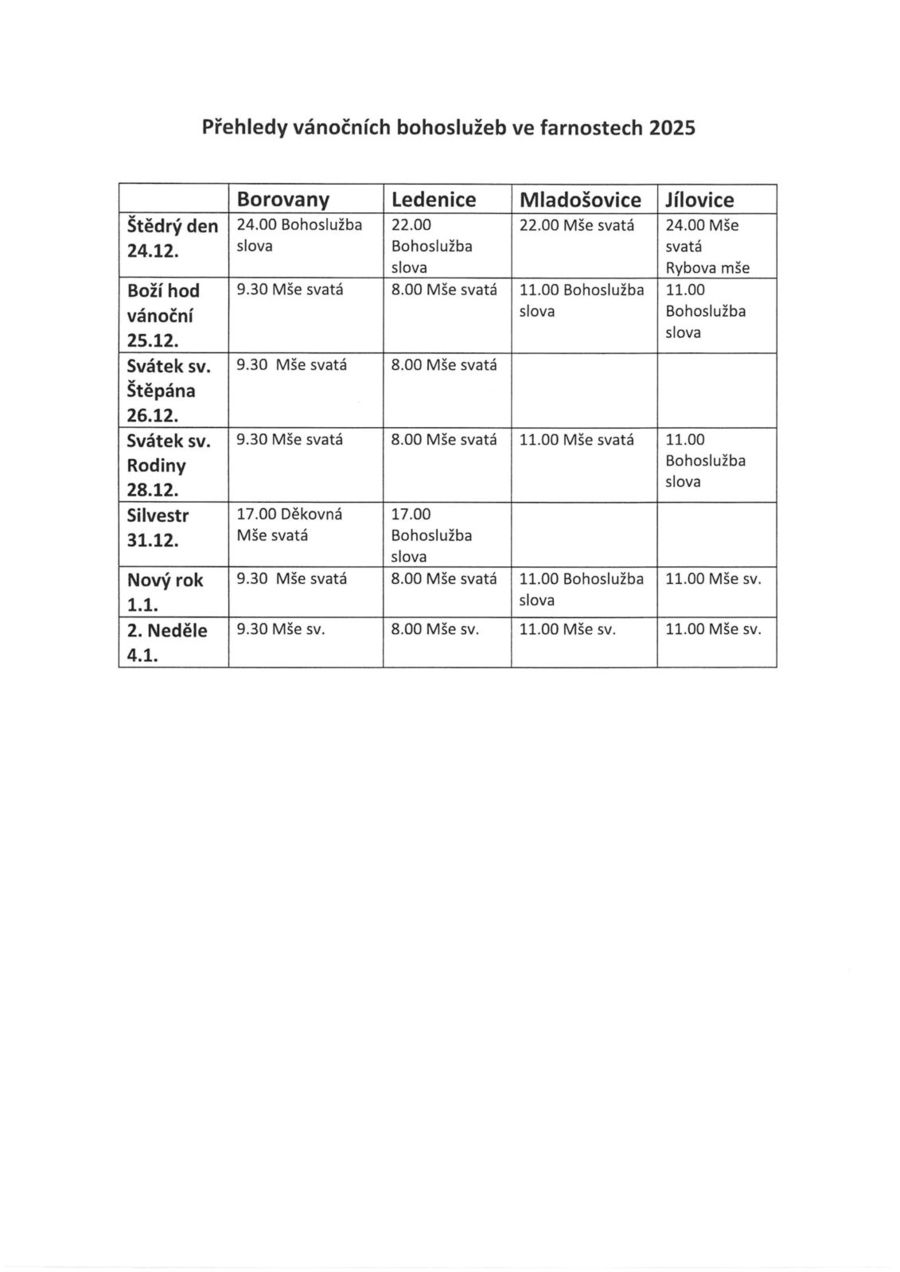 Přehledy vánočních bohoslužeb ve farnostech 2025

| | Borovany | Ledenice | Mladošovice | Jílovice |
|---|---|---|---|---|
| Štědrý den 24.12. | 24.00 Bohoslužba slova | 22.00 Bohoslužba slova | 22.00 Mše svatá | 24.00 Mše svatá Rybova mše |
| Boží hod vánoční 25.12. | 9.30 Mše svatá | 8.00 Mše svatá | 11.00 Bohoslužba slova | 11.00 Bohoslužba slova |
| Svátek sv. Štěpána 26.12. | 9.30 Mše svatá | 8.00 Mše svatá | | |
| Svátek sv. Rodiny 28.12. | 9.30 Mše svatá | 8.00 Mše svatá | 11.00 Mše svatá | 11.00 Bohoslužba slova |
| Silvestr 31.12. | 17.00 Děkovná Mše svatá | 17.00 Bohoslužba slova | | |
| Nový rok 1.1. | 9.30 Mše svatá | 8.00 Mše svatá | 11.00 Bohoslužba slova | 11.00 Mše sv. |
| 2. Neděle 4.1. | 9.30 Mše sv. | 8.00 Mše sv. | 11.00 Mše sv. | 11.00 Mše sv. |